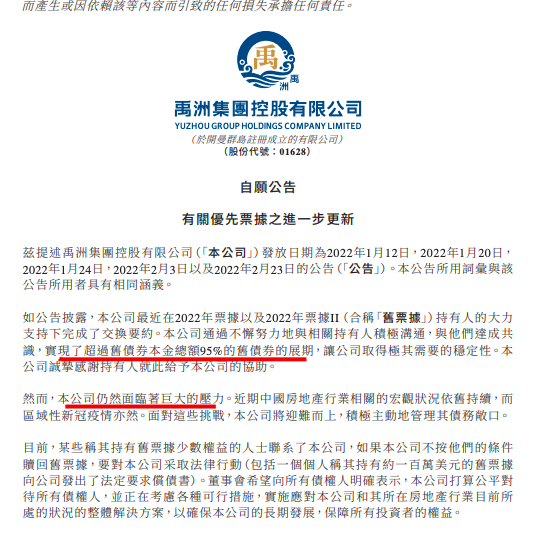 而產生或因依賴該等內容而引致的任何損失承擔任何責任。

禹

禹洲

禹洲集團控股有限公司
YUZHOU GROUP HOLDINGS COMPANY LIMITED
(於開曼群島註冊成立的有限公司)
(股份代號:01628)

自願公告

有關優先票據之進一步更新

茲提述禹洲集團控股有限公司(「本公司」)發放日期為2022年1月12日,2022年1月20日,2022年1月24日,2022年2月3日以及2022年2月23日的公告(「公告」)。本公告所用詞彙與該公告所用者具有相同涵義。

如公告披露,本公司最近在2022年票據以及2022年票據II(合稱「舊票據」)持有人的大力支持下完成了交換要約。本公司通過不懈努力地與相關持有人積極溝通,與他們達成共識,實現了超過舊債券本金總額95%的舊債券的展期,讓公司取得極其需要的穩定性。本公司誠摯感謝持有人就此給予本公司的協助。

然而,本公司仍然面臨著巨大的壓力。近期中國房地產行業相關的宏觀狀況依舊持續,而區域性新冠疫情亦然。面對這些挑戰,本公司將迎難而上,積極主動地管理其債務敞口。

目前,某些稱其持有舊票據少數權益的人士聯系了本公司,如果本公司不按他們的條件贖回舊票據,要對本公司采取法律行動(包括一個個人稱其持有約一百萬美元的舊票據向公司發出了法定要求償債書)。董事會希望向所有債權人明確表示,本公司打算公平對待所有債權人,並正在考慮各種可行措施,實施應對本公司和其所在房地產行業目前所處的狀況的整體解決方案,以確保本公司的長期發展,保障所有投資者的權益。